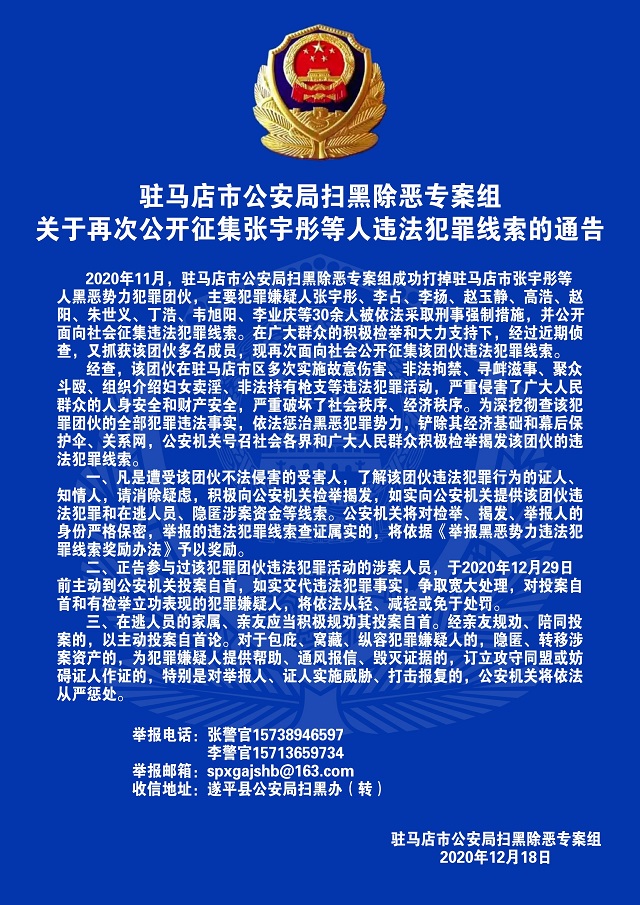 驻马店市公安局扫黑除恶专案组
关于再次公开征集张宇彤等人违法犯罪线索的通告

2020年11月，驻马店市公安局扫黑除恶专案组成功打掉驻马店市张宇彤等人黑恶势力犯罪团伙，主要犯罪嫌疑人张宇彤、李占、李扬、赵玉静、高浩、赵阳、朱世义、丁浩、韦旭阳、李业庆等30余人被依法采取刑事强制措施，并公开面向社会征集违法犯罪线索。在广大群众的积极检举和大力支持下，经过近期侦查，又抓获该团伙多名成员，现再次面向社会公开征集该团伙违法犯罪线索。

经查，该团伙在驻马店市区多次实施故意伤害、非法拘禁、寻衅滋事、聚众斗殴、组织介绍妇女卖淫、非法持有枪支等违法犯罪活动，严重侵害了广大人民群众的人身安全和财产安全，严重破坏了社会秩序、经济秩序。为深挖彻查该犯罪团伙的全部犯罪违法事实，依法惩治黑恶犯罪势力，铲除其经济基础和幕后保护伞、关系网，公安机关号召社会各界和广大人民群众积极检举揭发该团伙的违法犯罪线索。

一、凡是遭受该团伙不法侵害的受害人，了解该团伙违法犯罪行为的证人、知情人，请消除疑虑，积极向公安机关检举揭发，如实向公安机关提供该团伙违法犯罪和在逃人员、隐匿涉案资金等线索。公安机关将对检举、揭发、举报人的身份严格保密，举报的违法犯罪线索查证属实的，将依据《举报黑恶势力违法犯罪线索奖励办法》予以奖励。

二、正告参与过该犯罪团伙违法犯罪活动的涉案人员，于2020年12月29日前主动到公安机关投案自首，如实交代违法犯罪事实，争取宽大处理，对投案自首和有检举立功表现的犯罪嫌疑人，将依法从轻、减轻或免于处罚。

三、在逃人员的家属、亲友应当积极规劝其投案自首。经亲友规劝、陪同投案的，以主动投案自首论。对于包庇、窝藏、纵容犯罪嫌疑人的，隐匿、转移涉案资产的，为犯罪嫌疑人提供帮助、通风报信、毁灭证据的，订立攻守同盟或妨碍证人作证的，特别是对举报人、证人实施威胁、打击报复的，公安机关将依法从严惩处。

举报电话：张警官15738946597
李警官15713659734
举报邮箱：spxgajshb@163.com
收信地址：遂平县公安局扫黑办（转）

驻马店市公安局扫黑除恶专案组
2020年12月18日